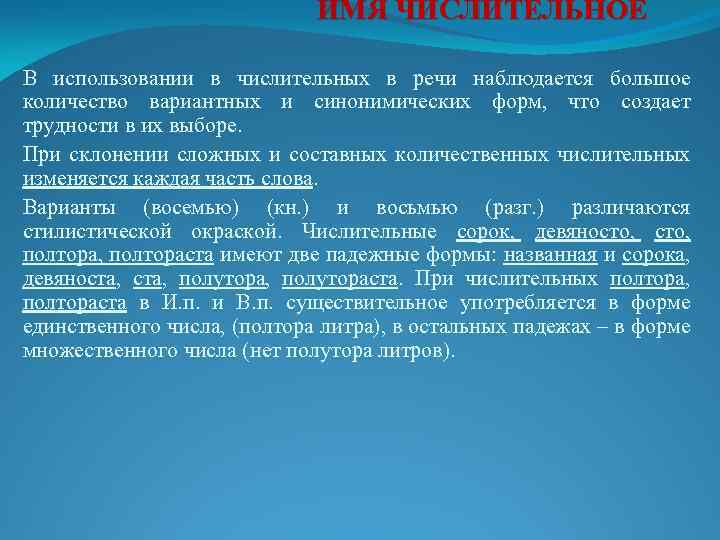 ИМЯ ЧИСЛИТЕЛЬНОЕ

В использовании в числительных в речи наблюдается большое количество вариантных и синонимических форм, что создает трудности в их выборе.

При склонении сложных и составных количественных числительных изменяется каждая часть слова.

Варианты (восемью) (кн.) и восьмью (разг.) различаются стилистической окраской. Числительные сорок, девяносто, сто, полтора, полтораста имеют две падежные формы: названная и сорока, девяноста, ста, полутора, полутораста. При числительных полтора, полтораста в И.п. и В.п. существительное употребляется в форме единственного числа, (полтора литра), в остальных падежах – в форме множественного числа (нет полутора литров).